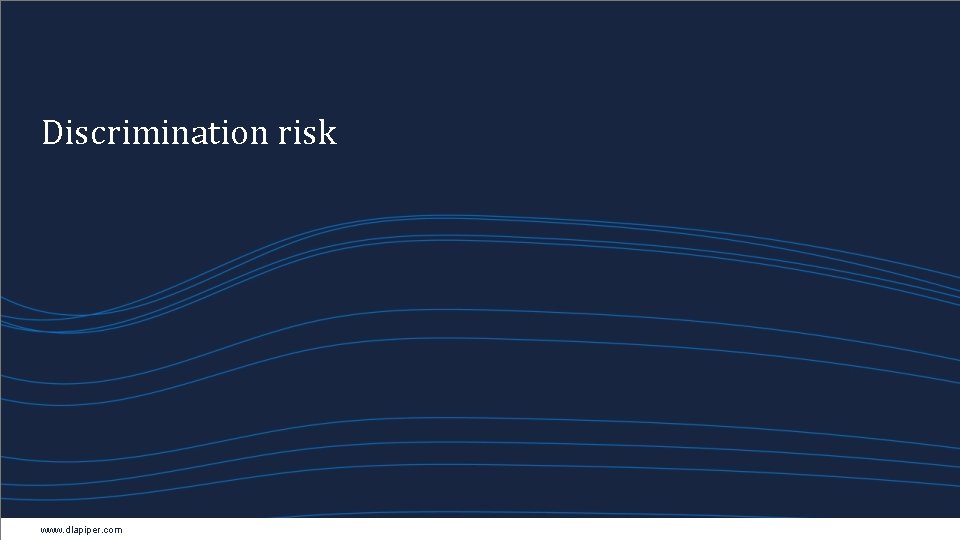 Discrimination risk

www.dlapiper.com